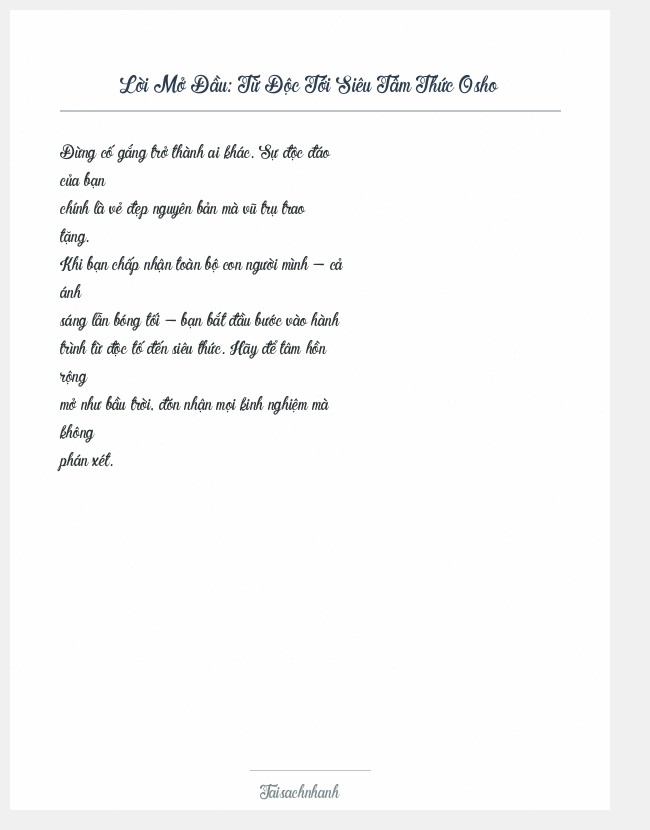 Lời Mở Đầu: Từ Độc Tới Siêu Tâm Thức Osho

Đừng cố gắng trở thành ai khác. Sự độc đáo của bạn chính là vẻ đẹp nguyên bản mà vũ trụ trao tặng. Khi bạn chấp nhận toàn bộ con người mình — cả ánh sáng lẫn bóng tối — bạn bắt đầu bước vào hành trình từ độc tố đến siêu thức. Hãy để tâm hồn rộng mở như bầu trời, đón nhận mọi kinh nghiệm mà không phán xét.

Taisachnhanh